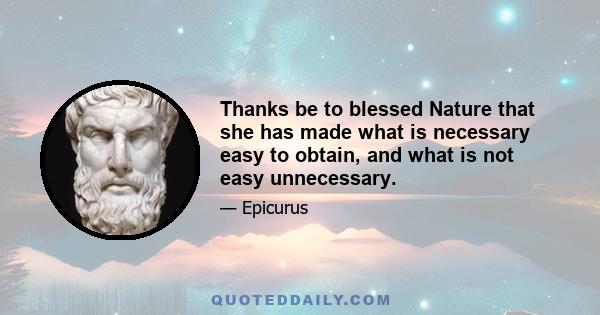 Thanks be to blessed Nature that she has made what is necessary easy to obtain, and what is not easy unnecessary.

— Epicurus

QUOTEDDAILY.COM